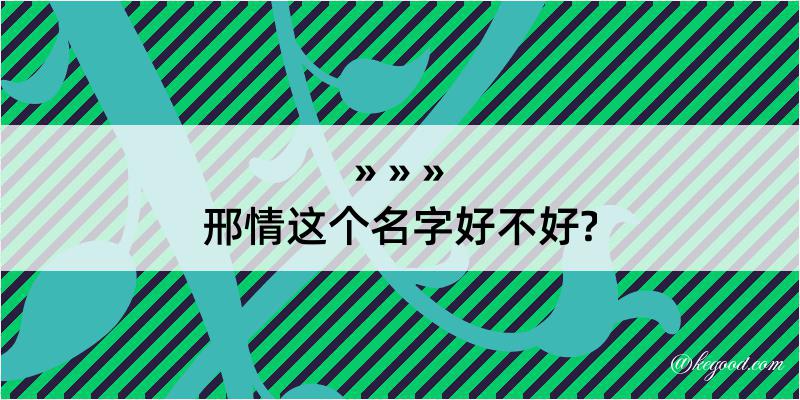 » » »
邢情这个名字好不好?

@kegood.com